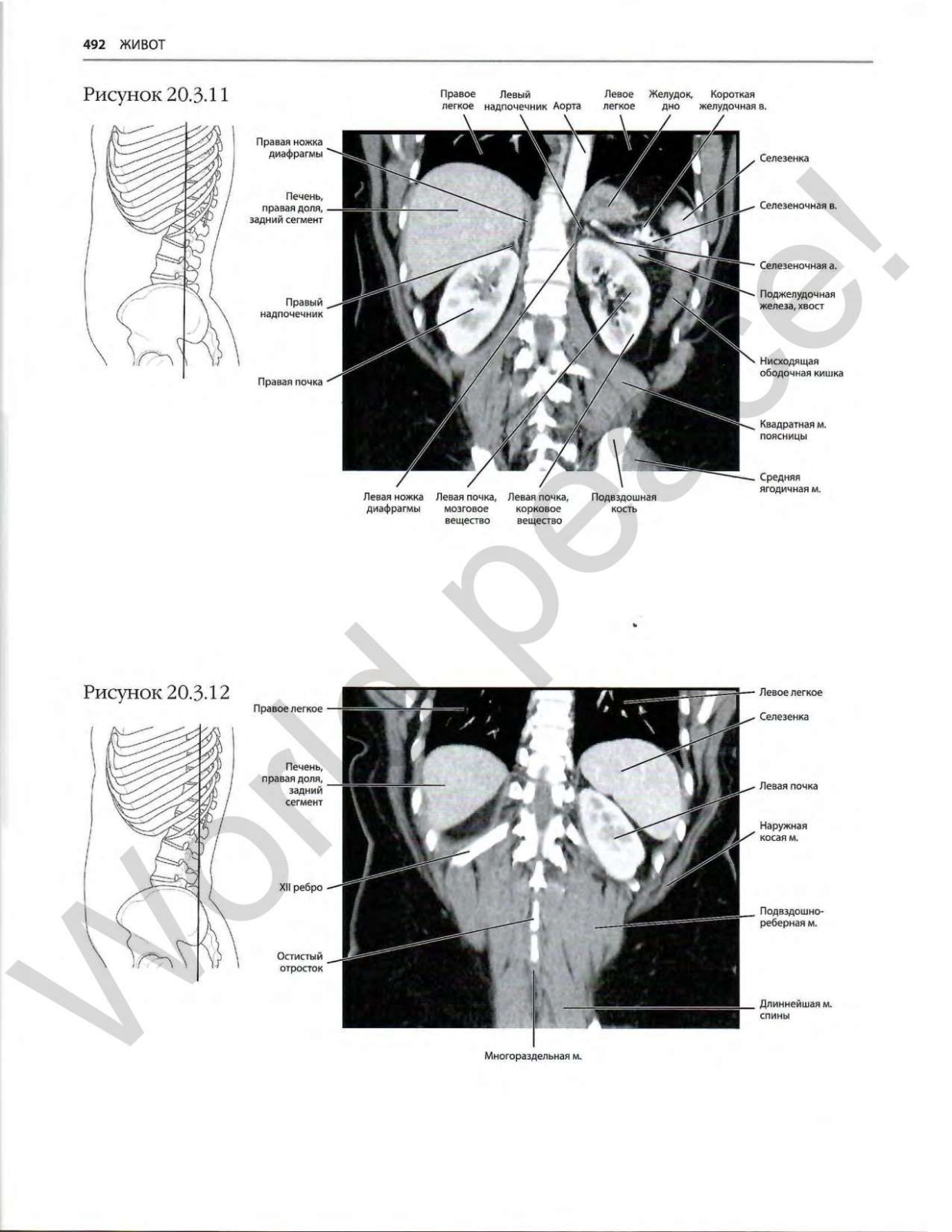 492 ЖИВОТ

Рисунок 20.3.11

Правое легкое
Левый надпочечник
Аорта
Левое легкое
Желудок, дно
Короткая желудочная в.

Правая ножка диафрагмы
Печень, правая доля, задний сегмент
Правый надпочечник
Правая почка

Селезенка
Селезеночная в.
Селезеночная а.
Поджелудочная железа, хвост
Нисходящая ободочная кишка
Квадратная м. поясницы
Средняя ягодичная м.

Левая ножка диафрагмы
Левая почка, мозговое вещество
Левая почка, корковое вещество
Подвздошная кость

Рисунок 20.3.12

Правое легкое
Печень, правая доля, задний сегмент
XII ребро
Остистый отросток

Левое легкое
Селезенка
Левая почка
Наружная косая м.
Подвздошно-реберная м.
Длиннейшая м. спины

Многораздельная м.

World peace!